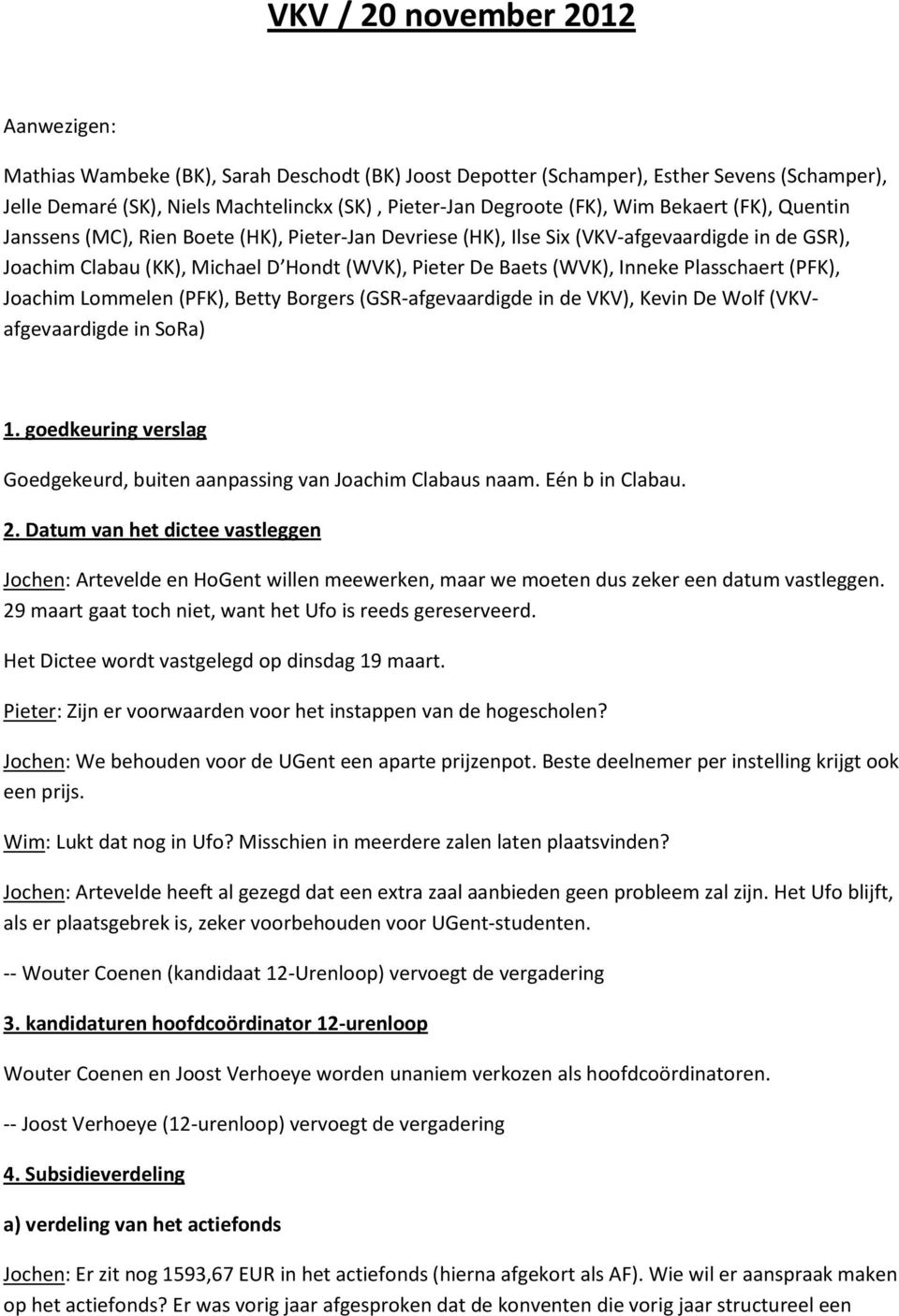 VKV / 20 november 2012

Aanwezigen:

Mathias Wambeke (BK), Sarah Deschodt (BK) Joost Depotter (Schamper), Esther Sevens (Schamper), Jelle Demaré (SK), Niels Machtelinckx (SK) , Pieter-Jan Degroote (FK), Wim Bekaert (FK), Quentin Janssens (MC), Rien Boete (HK), Pieter-Jan Devriese (HK), Ilse Six (VKV-afgevaardigde in de GSR), Joachim Clabau (KK), Michael D Hondt (WVK), Pieter De Baets (WVK), Inneke Plasschaert (PFK), Joachim Lommelen (PFK), Betty Borgers (GSR-afgevaardigde in de VKV), Kevin De Wolf (VKV-afgevaardigde in SoRa)

1. goedkeuring verslag

Goedgekeurd, buiten aanpassing van Joachim Clabaus naam. Eén b in Clabau.

2. Datum van het dictee vastleggen

Jochen: Artevelde en HoGent willen meewerken, maar we moeten dus zeker een datum vastleggen. 29 maart gaat toch niet, want het Ufo is reeds gereserveerd.

Het Dictee wordt vastgelegd op dinsdag 19 maart.

Pieter: Zijn er voorwaarden voor het instappen van de hogescholen?

Jochen: We behouden voor de UGent een aparte prijzenpot. Beste deelnemer per instelling krijgt ook een prijs.

Wim: Lukt dat nog in Ufo? Misschien in meerdere zalen laten plaatsvinden?

Jochen: Artevelde heeft al gezegd dat een extra zaal aanbieden geen probleem zal zijn. Het Ufo blijft, als er plaatsgebrek is, zeker voorbehouden voor UGent-studenten.

-- Wouter Coenen (kandidaat 12-Urenloop) vervoegt de vergadering

3. kandidaturen hoofdcoördinator 12-urenloop

Wouter Coenen en Joost Verhoeye worden unaniem verkozen als hoofdcoördinatoren.

-- Joost Verhoeye (12-urenloop) vervoegt de vergadering

4. Subsidieverdeling

a) verdeling van het actiefonds

Jochen: Er zit nog 1593,67 EUR in het actiefonds (hierna afgekort als AF). Wie wil er aanspraak maken op het actiefonds? Er was vorig jaar afgesproken dat de konventen die vorig jaar structureel een